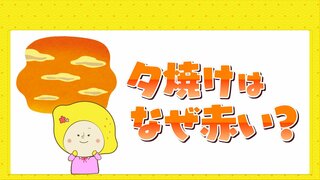 夕焼けは
なぜ赤い？